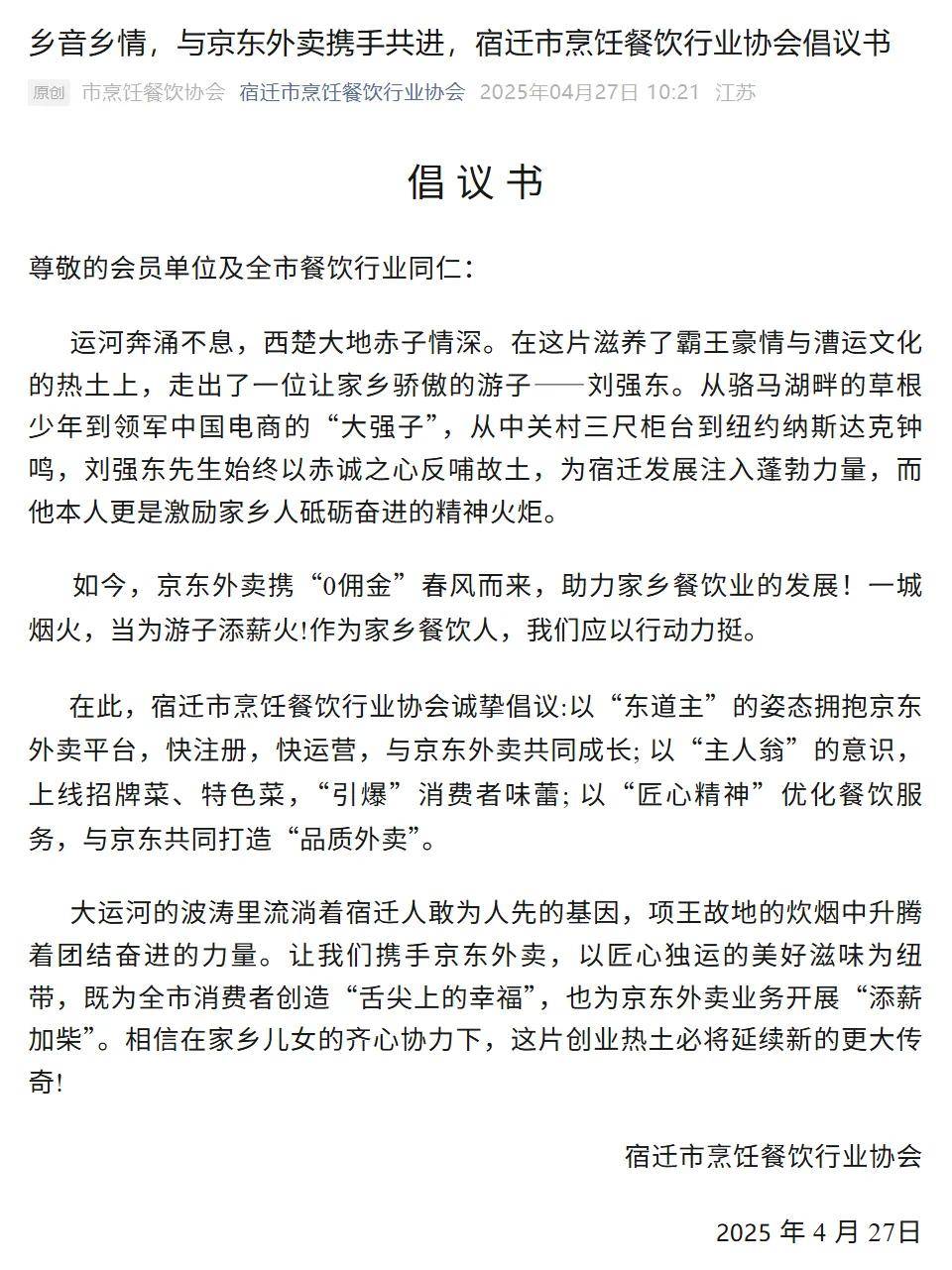 乡音乡情，与京东外卖携手共进，宿迁市烹饪餐饮行业协会倡议书

原创 市烹饪餐饮协会 宿迁市烹饪餐饮行业协会 2025年04月27日 10:21 江苏

倡议书

尊敬的会员单位及全市餐饮行业同仁：

运河奔涌不息，西楚大地赤子情深。在这片滋养了霸王豪情与漕运文化的热土上，走出了一位让家乡骄傲的游子——刘强东。从骆马湖畔的草根少年到领军中国电商的“大强子”，从中关村三尺柜台到纽约纳斯达克钟鸣，刘强东先生始终以赤诚之心反哺故土，为宿迁发展注入蓬勃力量，而他本人更是激励家乡人砥砺奋进的精神火炬。

如今，京东外卖携“0佣金”春风而来，助力家乡餐饮业的发展！一城烟火，当为游子添薪火!作为家乡餐饮人，我们应以行动力挺。

在此，宿迁市烹饪餐饮行业协会诚挚倡议:以“东道主”的姿态拥抱京东外卖平台，快注册，快运营，与京东外卖共同成长; 以“主人翁”的意识，上线招牌菜、特色菜，“引爆”消费者味蕾; 以“匠心精神”优化餐饮服务，与京东共同打造“品质外卖”。

大运河的波涛里流淌着宿迁人敢为人先的基因，项王故地的炊烟中升腾着团结奋进的力量。让我们携手京东外卖，以匠心独运的美好滋味为纽带，既为全市消费者创造“舌尖上的幸福”，也为京东外卖业务开展“添薪加柴”。相信在家乡儿女的齐心协力下，这片创业热土必将延续新的更大传奇!

宿迁市烹饪餐饮行业协会

2025 年 4 月 27日